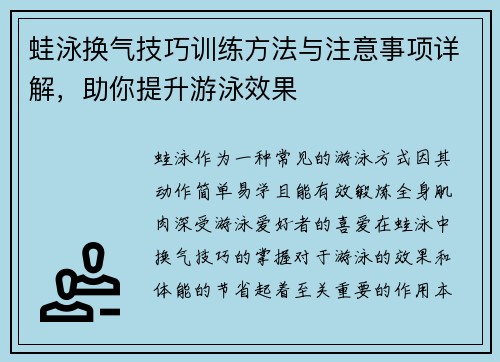 蛙泳换气技巧训练方法与注意事项详解，助你提升游泳效果

蛙泳作为一种常见的游泳方式因其动作简单易学且能有效锻炼全身肌肉深受游泳爱好者的喜爱在蛙泳中换气技巧的掌握对于游泳的效果和体能的节省起着至关重要的作用本